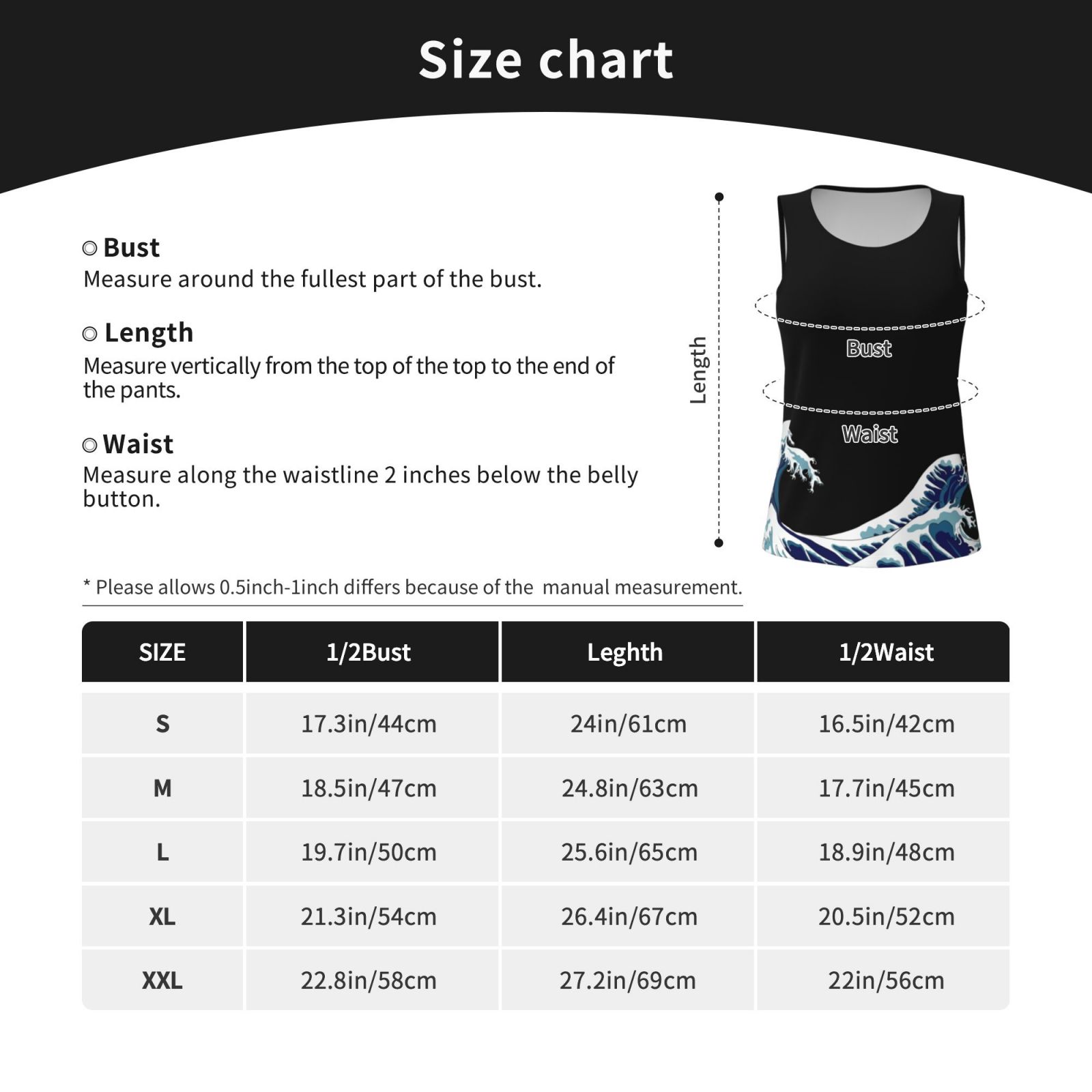 Size chart

◎ Bust
Measure around the fullest part of the bust.

◎ Length
Measure vertically from the top of the top to the end of the pants.

◎ Waist
Measure along the waistline 2 inches below the belly button.

Length

Bust

Waist

* Please allows 0.5inch-1inch differs because of the manual measurement.

| SIZE | 1/2Bust | Leghth | 1/2Waist |
|---|---|---|---|
| S | 17.3in/44cm | 24in/61cm | 16.5in/42cm |
| M | 18.5in/47cm | 24.8in/63cm | 17.7in/45cm |
| L | 19.7in/50cm | 25.6in/65cm | 18.9in/48cm |
| XL | 21.3in/54cm | 26.4in/67cm | 20.5in/52cm |
| XXL | 22.8in/58cm | 27.2in/69cm | 22in/56cm |